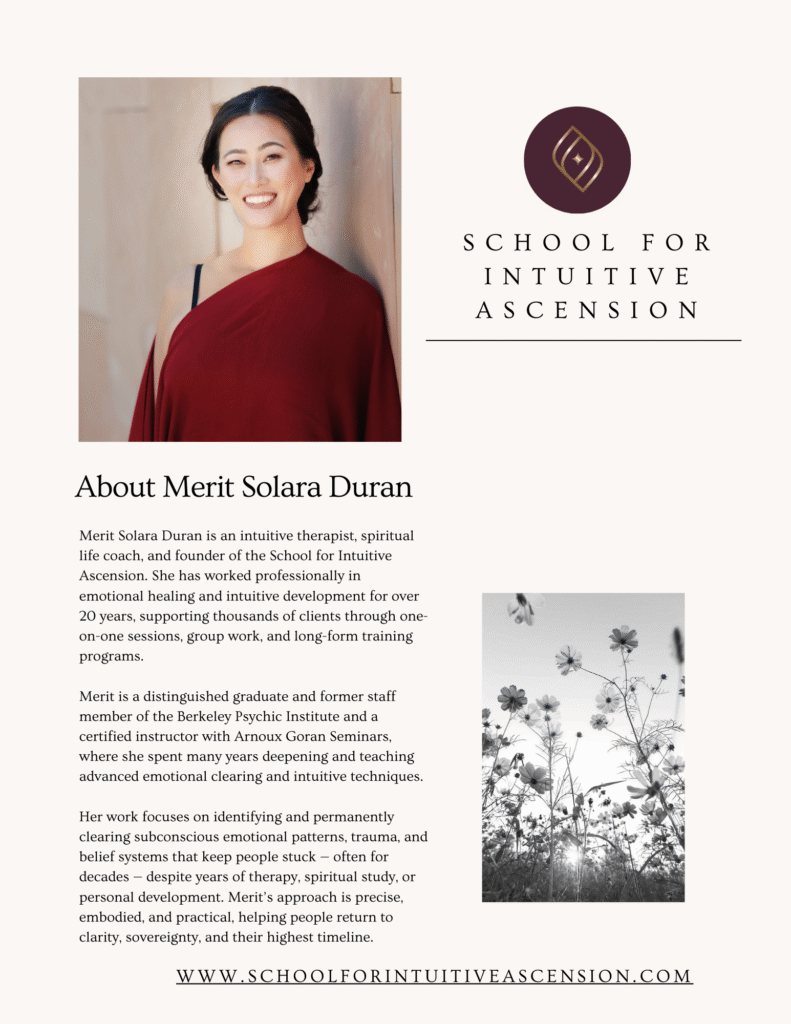 SCHOOL FOR INTUITIVE ASCENSION

About Merit Solara Duran

Merit Solara Duran is an intuitive therapist, spiritual life coach, and founder of the School for Intuitive Ascension. She has worked professionally in emotional healing and intuitive development for over 20 years, supporting thousands of clients through one-on-one sessions, group work, and long-form training programs.

Merit is a distinguished graduate and former staff member of the Berkeley Psychic Institute and a certified instructor with Arnoux Goran Seminars, where she spent many years deepening and teaching advanced emotional clearing and intuitive techniques.

Her work focuses on identifying and permanently clearing subconscious emotional patterns, trauma, and belief systems that keep people stuck — often for decades — despite years of therapy, spiritual study, or personal development. Merit's approach is precise, embodied, and practical, helping people return to clarity, sovereignty, and their highest timeline.

WWW.SCHOOLFORINTUITIVEASCENSION.COM